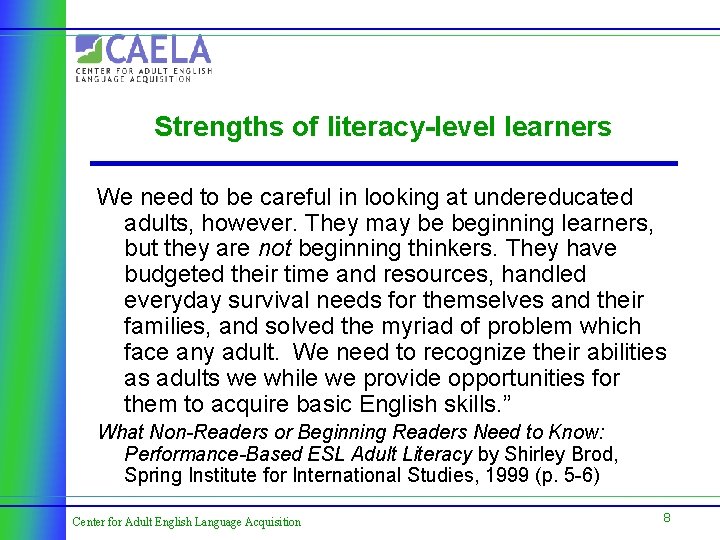 CAELA
CENTER FOR ADULT ENGLISH
LANGUAGE ACQUISITION

Strengths of literacy-level learners

We need to be careful in looking at undereducated adults, however. They may be beginning learners, but they are not beginning thinkers. They have budgeted their time and resources, handled everyday survival needs for themselves and their families, and solved the myriad of problem which face any adult. We need to recognize their abilities as adults we while we provide opportunities for them to acquire basic English skills."

What Non-Readers or Beginning Readers Need to Know: Performance-Based ESL Adult Literacy by Shirley Brod, Spring Institute for International Studies, 1999 (p. 5-6)

Center for Adult English Language Acquisition

8